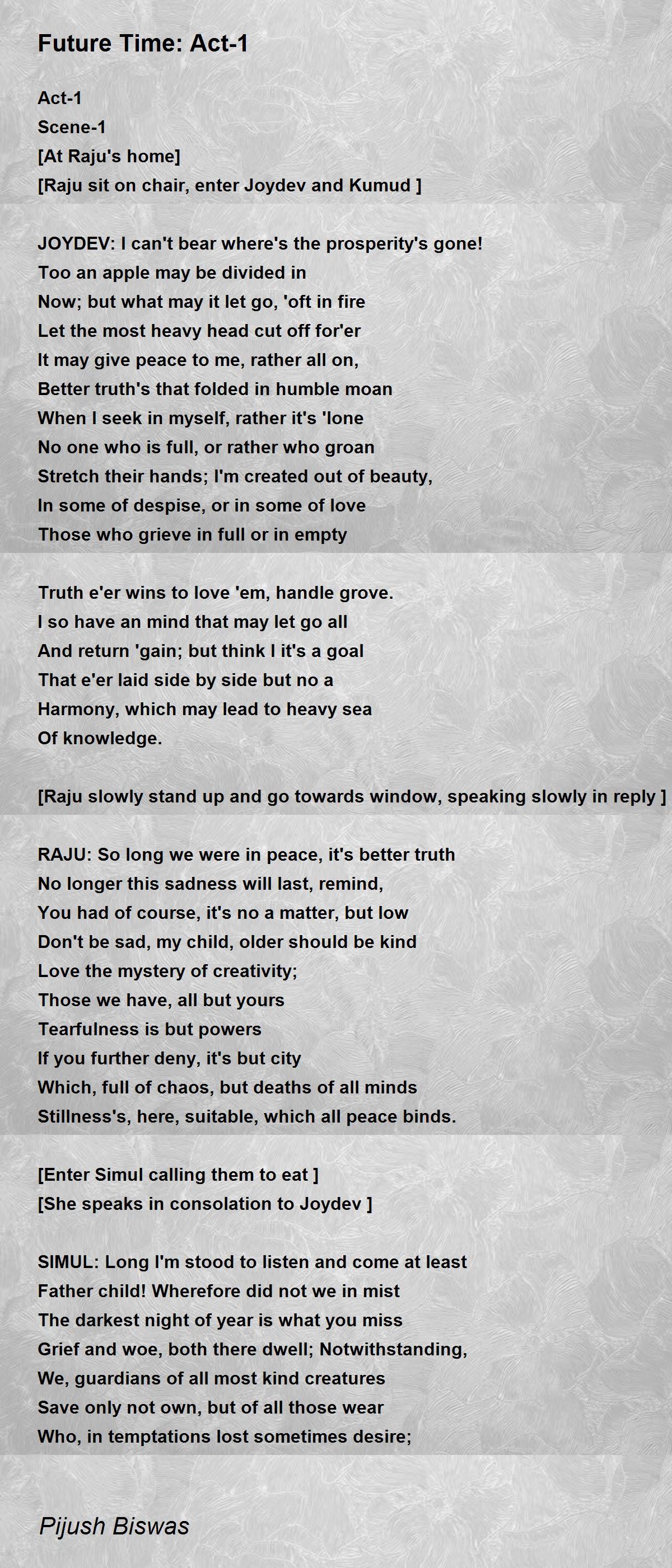 Future Time: Act-1

Act-1
Scene-1
[At Raju's home]
[Raju sit on chair, enter Joydev and Kumud ]

JOYDEV: I can't bear where's the prosperity's gone!
Too an apple may be divided in
Now; but what may it let go, 'oft in fire
Let the most heavy head cut off for'er
It may give peace to me, rather all on,
Better truth's that folded in humble moan
When I seek in myself, rather it's 'lone
No one who is full, or rather who groan
Stretch their hands; I'm created out of beauty,
In some of despise, or in some of love
Those who grieve in full or in empty

Truth e'er wins to love 'em, handle grove.
I so have an mind that may let go all
And return 'gain; but think I it's a goal
That e'er laid side by side but no a
Harmony, which may lead to heavy sea
Of knowledge.

[Raju slowly stand up and go towards window, speaking slowly in reply ]

RAJU: So long we were in peace, it's better truth
No longer this sadness will last, remind,
You had of course, it's no a matter, but low
Don't be sad, my child, older should be kind
Love the mystery of creativity;
Those we have, all but yours
Tearfulness is but powers
If you further deny, it's but city
Which, full of chaos, but deaths of all minds
Stillness's, here, suitable, which all peace binds.

[Enter Simul calling them to eat ]
[She speaks in consolation to Joydev ]

SIMUL: Long I'm stood to listen and come at least
Father child! Wherefore did not we in mist
The darkest night of year is what you miss
Grief and woe, both there dwell; Notwithstanding,
We, guardians of all most kind creatures
Save only not own, but of all those wear
Who, in temptations lost sometimes desire;

Pijush Biswas